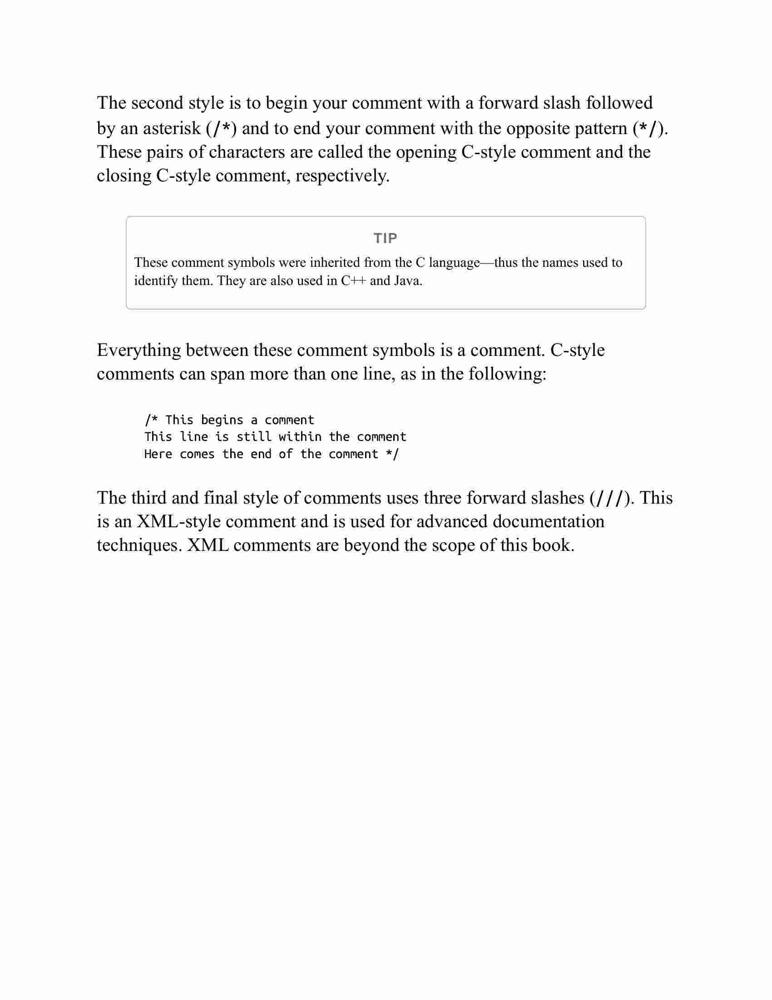 The second style is to begin your comment with a forward slash followed by an asterisk (/*) and to end your comment with the opposite pattern (*/). These pairs of characters are called the opening C-style comment and the closing C-style comment, respectively.

TIP

These comment symbols were inherited from the C language—thus the names used to identify them. They are also used in C++ and Java.

Everything between these comment symbols is a comment. C-style comments can span more than one line, as in the following:

/* This begins a comment
This line is still within the comment
Here comes the end of the comment */

The third and final style of comments uses three forward slashes (///). This is an XML-style comment and is used for advanced documentation techniques. XML comments are beyond the scope of this book.